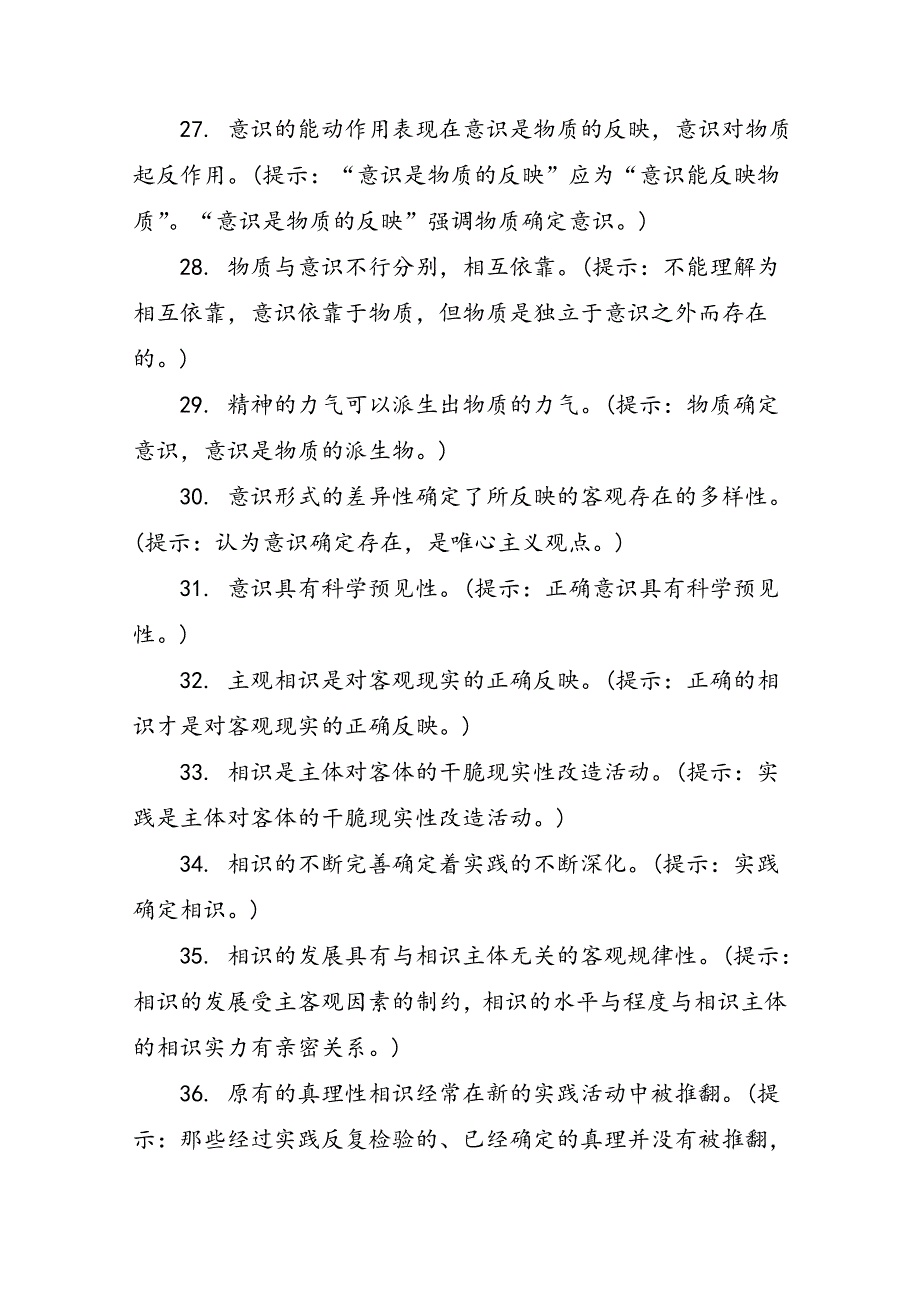 27. 意识的能动作用表现在意识是物质的反映，意识对物质起反作用。(提示：“意识是物质的反映”应为“意识能反映物质”。“意识是物质的反映”强调物质确定意识。)

28. 物质与意识不行分别，相互依靠。(提示：不能理解为相互依靠，意识依靠于物质，但物质是独立于意识之外而存在的。)

29. 精神的力气可以派生出物质的力气。(提示：物质确定意识，意识是物质的派生物。)

30. 意识形式的差异性确定了所反映的客观存在的多样性。(提示：认为意识确定存在，是唯心主义观点。)

31. 意识具有科学预见性。(提示：正确意识具有科学预见性。)

32. 主观相识是对客观现实的正确反映。(提示：正确的相识才是对客观现实的正确反映。)

33. 相识是主体对客体的干脆现实性改造活动。(提示：实践是主体对客体的干脆现实性改造活动。)

34. 相识的不断完善确定着实践的不断深化。(提示：实践确定相识。)

35. 相识的发展具有与相识主体无关的客观规律性。(提示：相识的发展受主客观因素的制约，相识的水平与程度与相识主体的相识实力有亲密关系。)

36. 原有的真理性相识经常在新的实践活动中被推翻。(提示：那些经过实践反复检验的、已经确定的真理并没有被推翻，